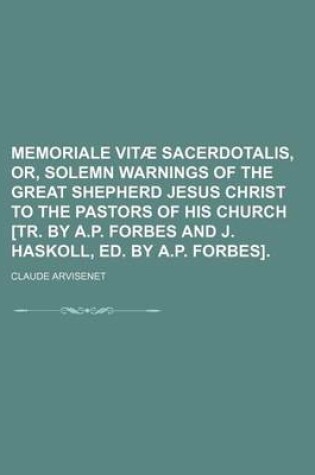 MEMORIALE VITÆ SACERDOTALIS, OR, SOLEMN WARNINGS OF THE GREAT SHEPHERD JESUS CHRIST TO THE PASTORS OF HIS CHURCH [TR. BY A.P. FORBES AND J. HASKOLL, ED. BY A.P. FORBES].

CLAUDE ARVISENET